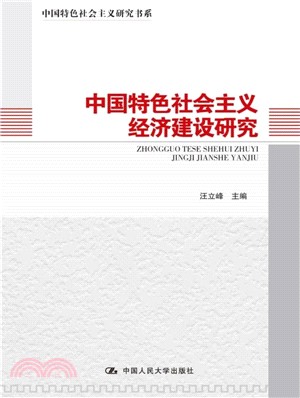 中国特色社会主义研究书系

中国特色社会主义
经济建设研究

ZHONGGUO TESE SHEHUI ZHUYI
JINGJI JIANSHE YANJIU

汪立峰　主编

中国人民大学出版社